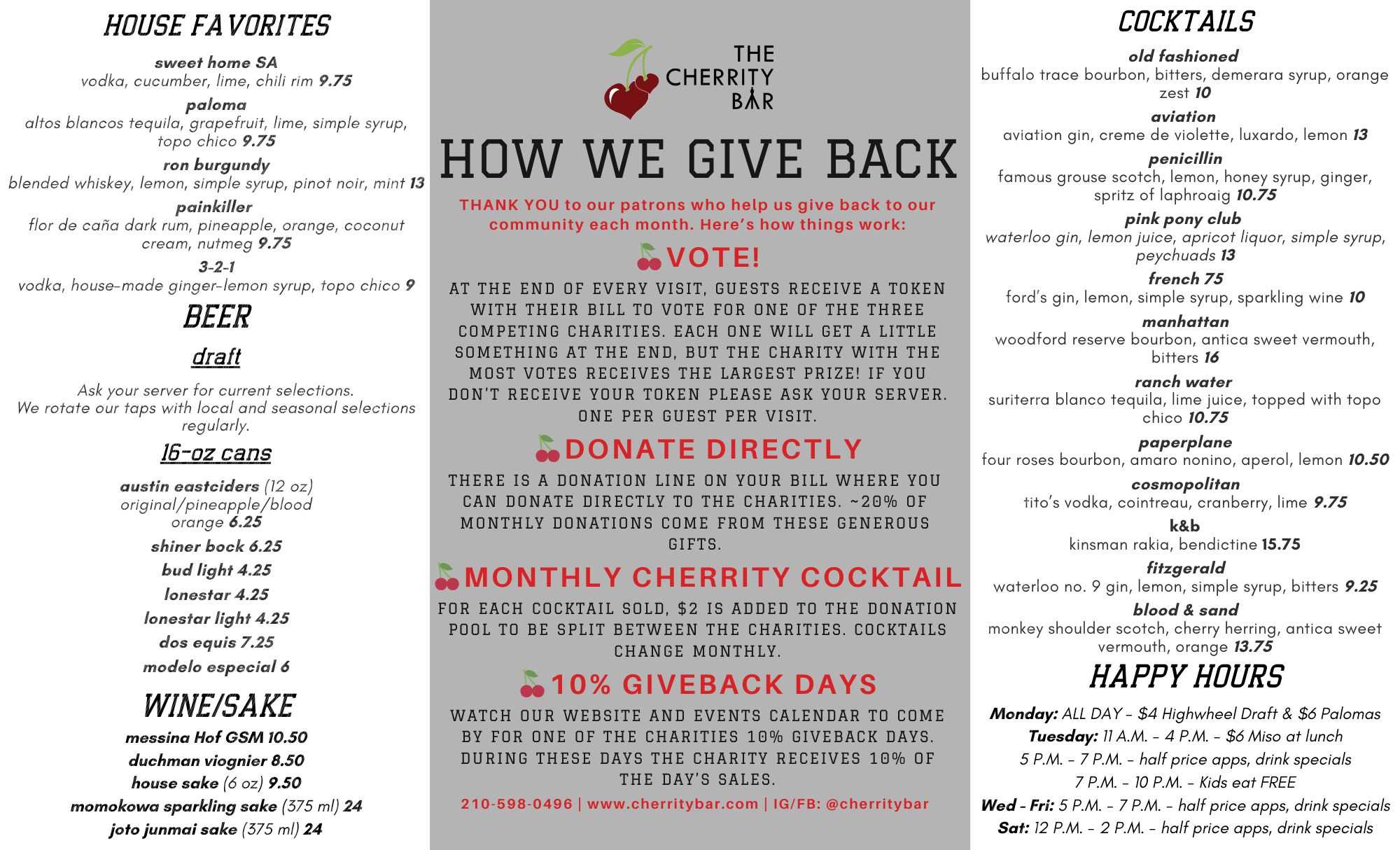 HOUSE FAVORITES

sweet home SA
vodka, cucumber, lime, chili rim 9.75

paloma
altos blancos tequila, grapefruit, lime, simple syrup, topo chico 9.75

ron burgundy
blended whiskey, lemon, simple syrup, pinot noir, mint 13

painkiller
flor de caña dark rum, pineapple, orange, coconut cream, nutmeg 9.75

3-2-1
vodka, house-made ginger-lemon syrup, topo chico 9

BEER

draft

Ask your server for current selections.
We rotate our taps with local and seasonal selections regularly.

16-oz cans

austin eastciders (12 oz) original/pineapple/blood orange 6.25

shiner bock 6.25

bud light 4.25

lonestar 4.25

lonestar light 4.25

dos equis 7.25

modelo especial 6

WINE/SAKE

messina Hof GSM 10.50

duchman viognier 8.50

house sake (6 oz) 9.50

momokowa sparkling sake (375 ml) 24

joto junmai sake (375 ml) 24

THE CHERRITY BAR

HOW WE GIVE BACK

THANK YOU to our patrons who help us give back to our community each month. Here's how things work:

VOTE!

AT THE END OF EVERY VISIT, GUESTS RECEIVE A TOKEN WITH THEIR BILL TO VOTE FOR ONE OF THE THREE COMPETING CHARITIES. EACH ONE WILL GET A LITTLE SOMETHING AT THE END, BUT THE CHARITY WITH THE MOST VOTES RECEIVES THE LARGEST PRIZE! IF YOU DON'T RECEIVE YOUR TOKEN PLEASE ASK YOUR SERVER. ONE PER GUEST PER VISIT.

DONATE DIRECTLY

THERE IS A DONATION LINE ON YOUR BILL WHERE YOU CAN DONATE DIRECTLY TO THE CHARITIES. ~20% OF MONTHLY DONATIONS COME FROM THESE GENEROUS GIFTS.

MONTHLY CHERRITY COCKTAIL

FOR EACH COCKTAIL SOLD, $2 IS ADDED TO THE DONATION POOL TO BE SPLIT BETWEEN THE CHARITIES. COCKTAILS CHANGE MONTHLY.

10% GIVEBACK DAYS

WATCH OUR WEBSITE AND EVENTS CALENDAR TO COME BY FOR ONE OF THE CHARITIES 10% GIVEBACK DAYS. DURING THESE DAYS THE CHARITY RECEIVES 10% OF THE DAY'S SALES.

210-598-0496 | www.cherritybar.com | IG/FB: @cherritybar

COCKTAILS

old fashioned
buffalo trace bourbon, bitters, demerara syrup, orange zest 10

aviation
aviation gin, creme de violette, luxardo, lemon 13

penicillin
famous grouse scotch, lemon, honey syrup, ginger, spritz of laphroaig 10.75

pink pony club
waterloo gin, lemon juice, apricot liquor, simple syrup, peychuads 13

french 75
ford's gin, lemon, simple syrup, sparkling wine 10

manhattan
woodford reserve bourbon, antica sweet vermouth, bitters 16

ranch water
suriterra blanco tequila, lime juice, topped with topo chico 10.75

paperplane
four roses bourbon, amaro nonino, aperol, lemon 10.50

cosmopolitan
tito's vodka, cointreau, cranberry, lime 9.75

k&b
kinsman rakia, bendictine 15.75

fitzgerald
waterloo no. 9 gin, lemon, simple syrup, bitters 9.25

blood & sand
monkey shoulder scotch, cherry herring, antica sweet vermouth, orange 13.75

HAPPY HOURS

Monday: ALL DAY - $4 Highwheel Draft & $6 Palomas
Tuesday: 11 A.M. - 4 P.M. - $6 Miso at lunch
5 P.M. - 7 P.M. - half price apps, drink specials
7 P.M. - 10 P.M. - Kids eat FREE
Wed - Fri: 5 P.M. - 7 P.M. - half price apps, drink specials
Sat: 12 P.M. - 2 P.M. - half price apps, drink specials